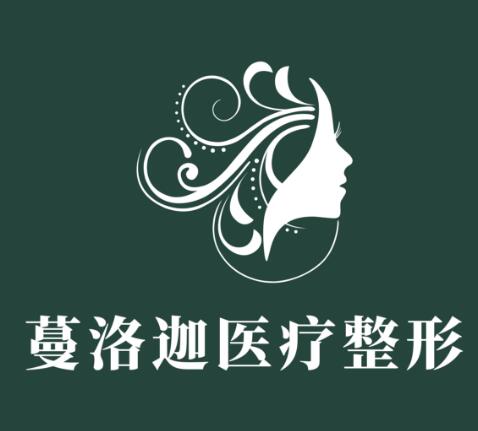 蔓洛迦医疗整形